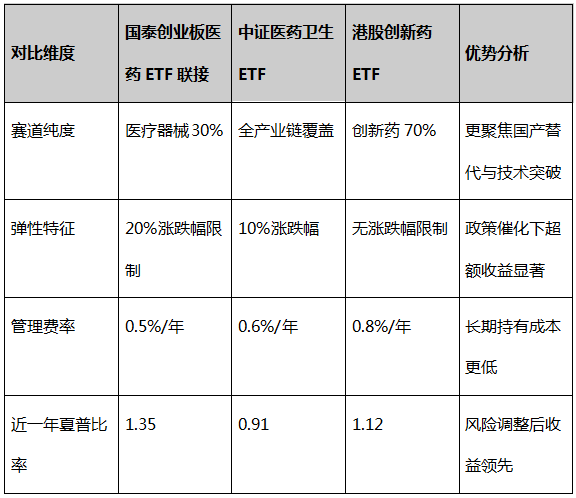 | 对比维度 | 国泰创业板医药ETF联接 | 中证医药卫生ETF | 港股创新药ETF | 优势分析 |
|---|---|---|---|---|
| 赛道纯度 | 医疗器械30% | 全产业链覆盖 | 创新药70% | 更聚焦国产替代与技术突破 |
| 弹性特征 | 20%涨跌幅限制 | 10%涨跌幅 | 无涨跌幅限制 | 政策催化下超额收益显著 |
| 管理费率 | 0.5%/年 | 0.6%/年 | 0.8%/年 | 长期持有成本更低 |
| 近一年夏普比率 | 1.35 | 0.91 | 1.12 | 风险调整后收益领先 |